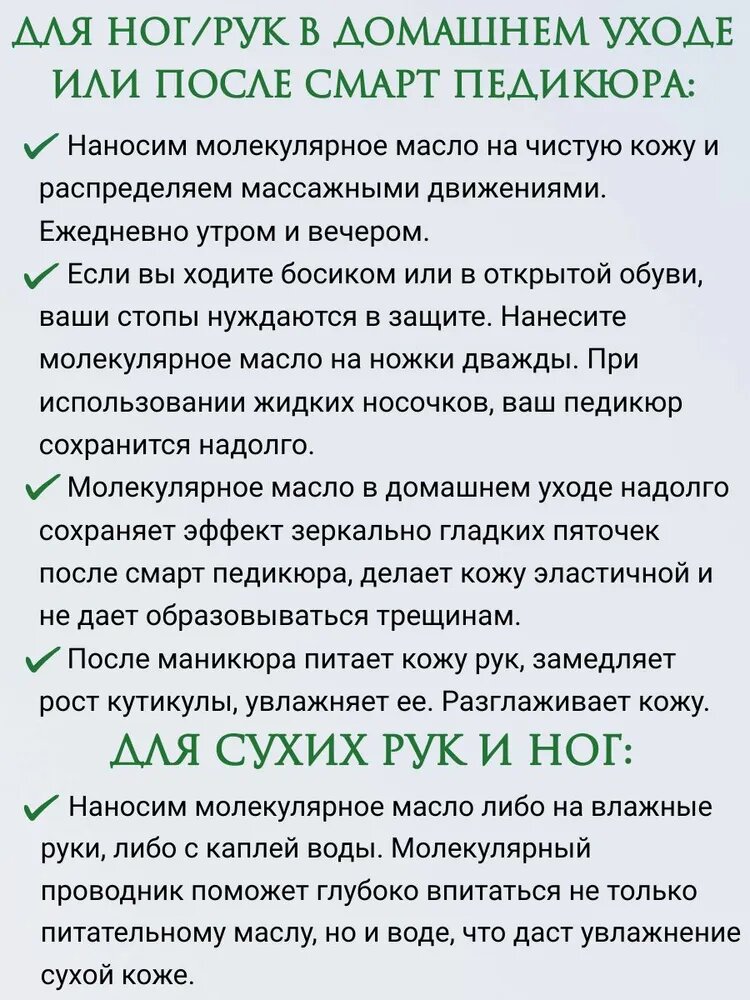 ДЛЯ НОГ/РУК В ДОМАШНЕМ УХОДЕ ИЛИ ПОСЛЕ СМАРТ ПЕДИКЮРА:

✓ Наносим молекулярное масло на чистую кожу и распределяем массажными движениями. Ежедневно утром и вечером.

✓ Если вы ходите босиком или в открытой обуви, ваши стопы нуждаются в защите. Нанесите молекулярное масло на ножки дважды. При использовании жидких носочков, ваш педикюр сохранится надолго.

✓ Молекулярное масло в домашнем уходе надолго сохраняет эффект зеркально гладких пяточек после смарт педикюра, делает кожу эластичной и не дает образовываться трещинам.

✓ После маникюра питает кожу рук, замедляет рост кутикулы, увлажняет ее. Разглаживает кожу.

ДЛЯ СУХИХ РУК И НОГ:

✓ Наносим молекулярное масло либо на влажные руки, либо с каплей воды. Молекулярный проводник поможет глубоко впитаться не только питательному маслу, но и воде, что даст увлажнение сухой коже.